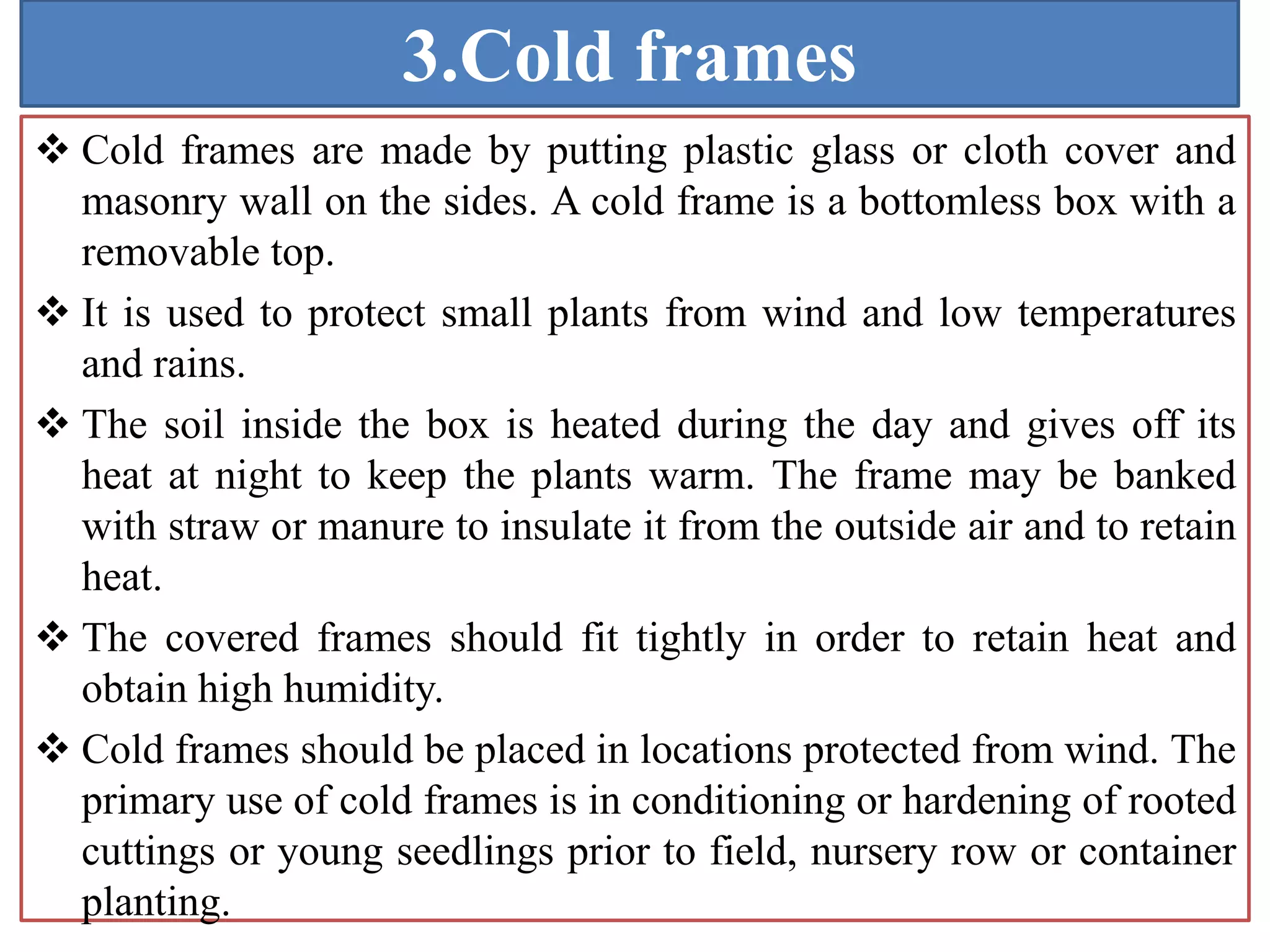 3.Cold frames

❖ Cold frames are made by putting plastic glass or cloth cover and masonry wall on the sides. A cold frame is a bottomless box with a removable top.

❖ It is used to protect small plants from wind and low temperatures and rains.

❖ The soil inside the box is heated during the day and gives off its heat at night to keep the plants warm. The frame may be banked with straw or manure to insulate it from the outside air and to retain heat.

❖ The covered frames should fit tightly in order to retain heat and obtain high humidity.

❖ Cold frames should be placed in locations protected from wind. The primary use of cold frames is in conditioning or hardening of rooted cuttings or young seedlings prior to field, nursery row or container planting.